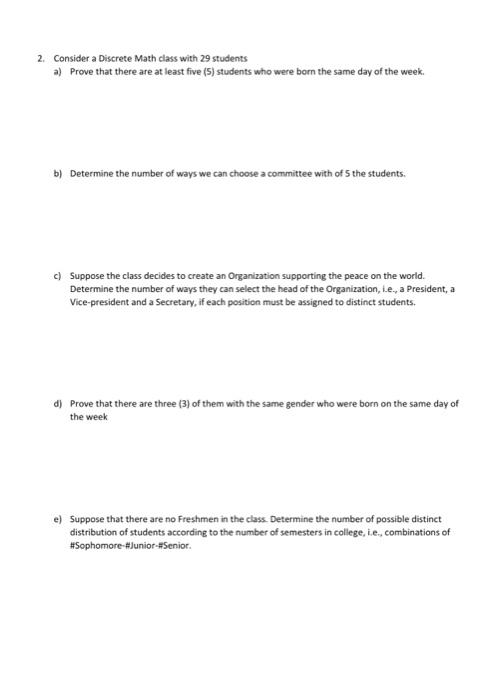 2. Consider a Discrete Math class with 29 students

a) Prove that there are at least five (5) students who were born the same day of the week.

b) Determine the number of ways we can choose a committee with of 5 the students.

c) Suppose the class decides to create an Organization supporting the peace on the world. Determine the number of ways they can select the head of the Organization, i.e., a President, a Vice-president and a Secretary, if each position must be assigned to distinct students.

d) Prove that there are three (3) of them with the same gender who were born on the same day of the week

e) Suppose that there are no Freshmen in the class. Determine the number of possible distinct distribution of students according to the number of semesters in college, i.e., combinations of #Sophomore-#Junior-#Senior.